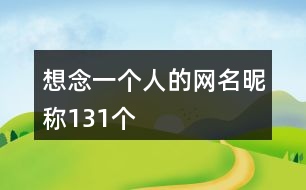 想念一个人的网名昵称131个